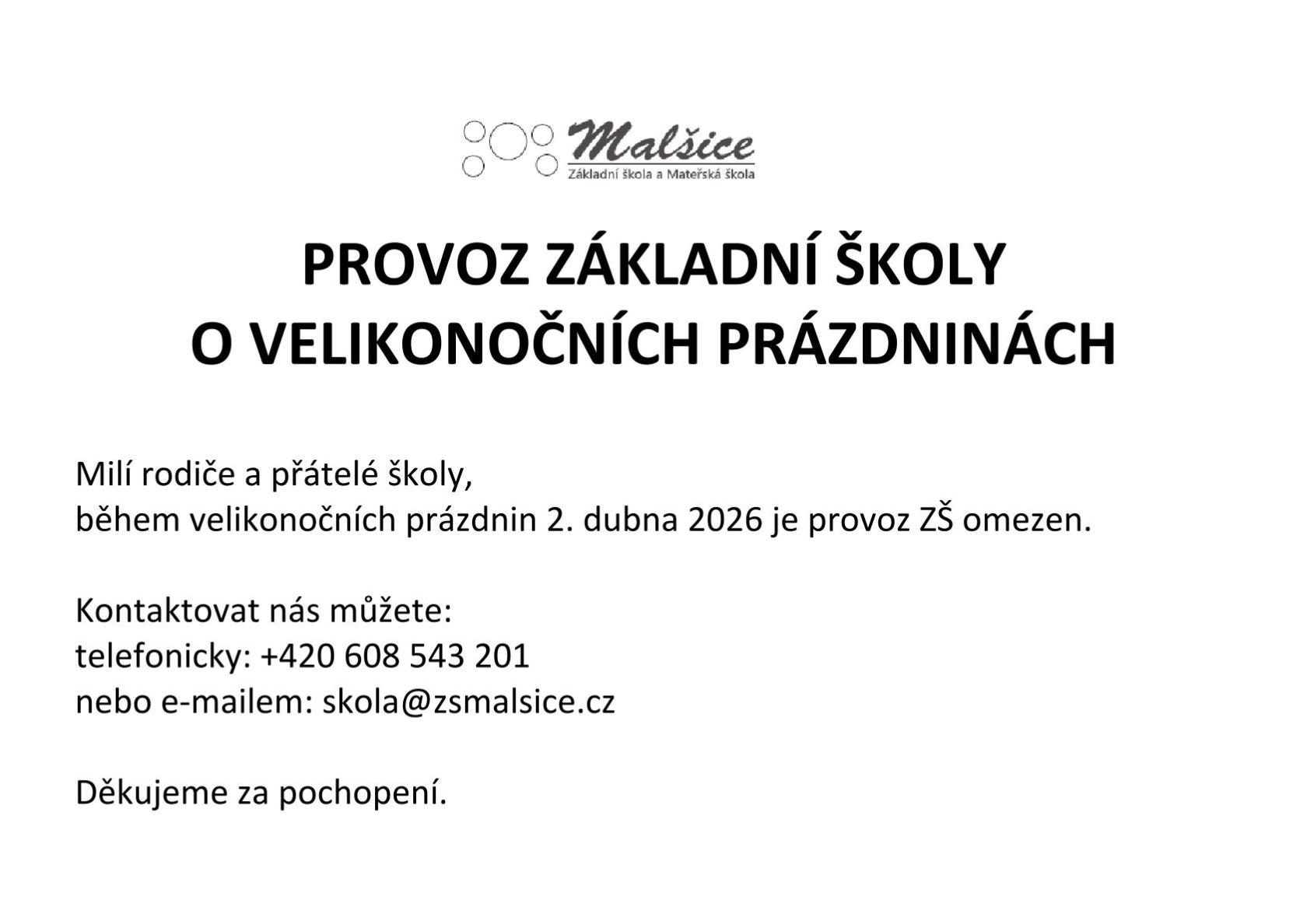 Malšice
Základní škola a Mateřská škola

PROVOZ ZÁKLADNÍ ŠKOLY
O VELIKONOČNÍCH PRÁZDNINÁCH

Milí rodiče a přátelé školy,
během velikonočních prázdnin 2. dubna 2026 je provoz ZŠ omezen.

Kontaktovat nás můžete:
telefonicky: +420 608 543 201
nebo e-mailem: skola@zsmalsice.cz

Děkujeme za pochopení.